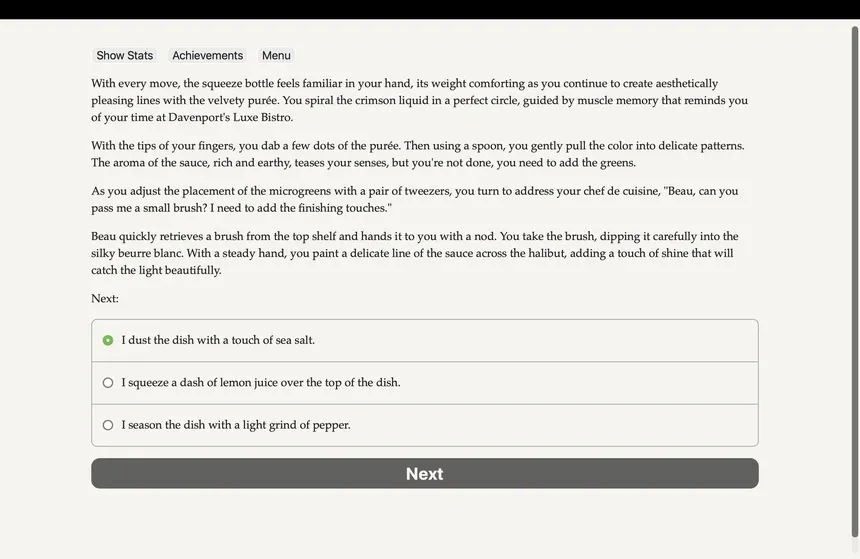 Show Stats Achievements Menu

With every move, the squeeze bottle feels familiar in your hand, its weight comforting as you continue to create aesthetically pleasing lines with the velvety purée. You spiral the crimson liquid in a perfect circle, guided by muscle memory that reminds you of your time at Davenport's Luxe Bistro.

With the tips of your fingers, you dab a few dots of the purée. Then using a spoon, you gently pull the color into delicate patterns. The aroma of the sauce, rich and earthy, teases your senses, but you're not done, you need to add the greens.

As you adjust the placement of the microgreens with a pair of tweezers, you turn to address your chef de cuisine, "Beau, can you pass me a small brush? I need to add the finishing touches."

Beau quickly retrieves a brush from the top shelf and hands it to you with a nod. You take the brush, dipping it carefully into the silky beurre blanc. With a steady hand, you paint a delicate line of the sauce across the halibut, adding a touch of shine that will catch the light beautifully.

Next:

I dust the dish with a touch of sea salt.

I squeeze a dash of lemon juice over the top of the dish.

I season the dish with a light grind of pepper.

Next